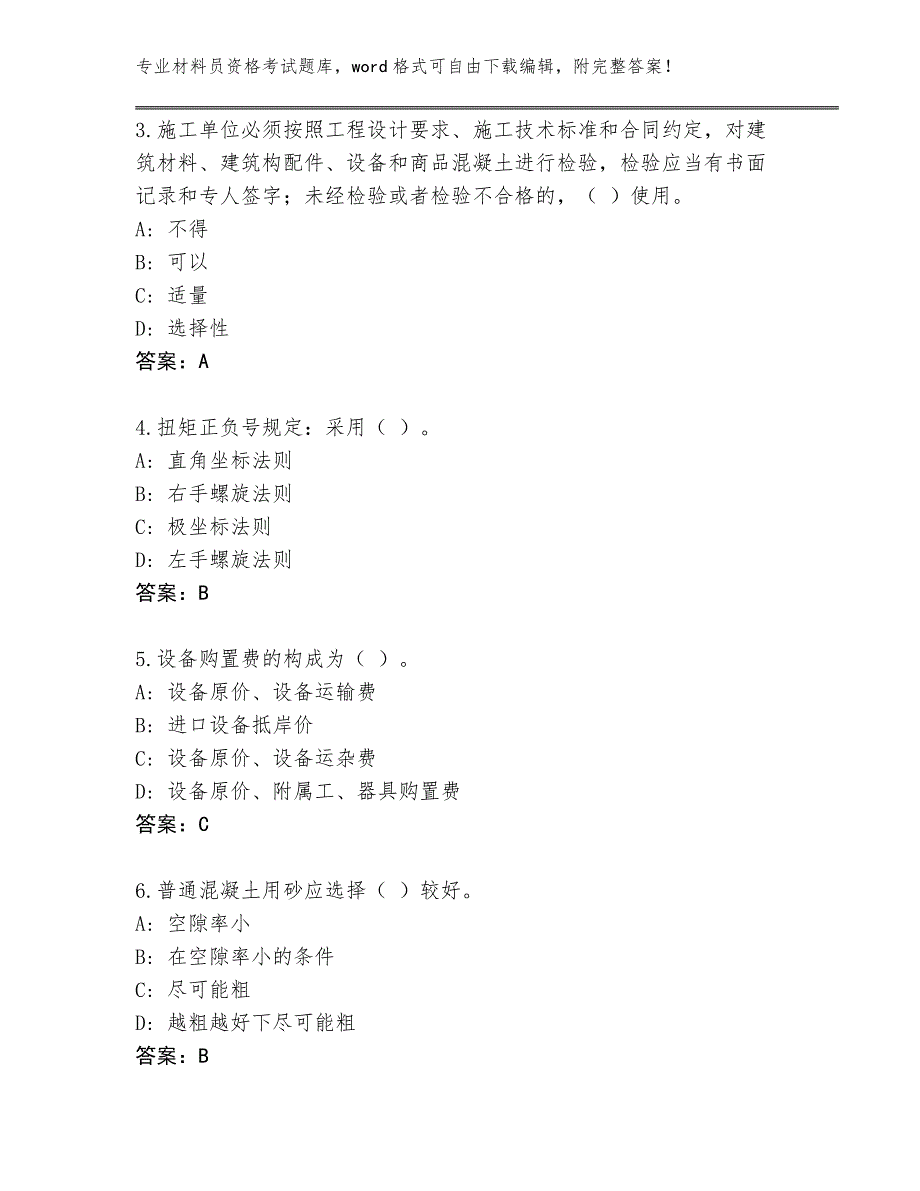 专业材料员资格考试题库，word格式可自由下载编辑，附完整答案！

3.施工单位必须按照工程设计要求、施工技术标准和合同约定，对建筑材料、建筑构配件、设备和商品混凝土进行检验，检验应当有书面记录和专人签字；未经检验或者检验不合格的，（ ）使用。
A：不得
B：可以
C：适量
D：选择性
答案：A

4.扭矩正负号规定：采用（ ）。
A：直角坐标法则
B：右手螺旋法则
C：极坐标法则
D：左手螺旋法则
答案：B

5.设备购置费的构成为（ ）。
A：设备原价、设备运输费
B：进口设备抵岸价
C：设备原价、设备运杂费
D：设备原价、附属工、器具购置费
答案：C

6.普通混凝土用砂应选择（ ）较好。
A：空隙率小
B：在空隙率小的条件
C：尽可能粗
D：越粗越好下尽可能粗
答案：B